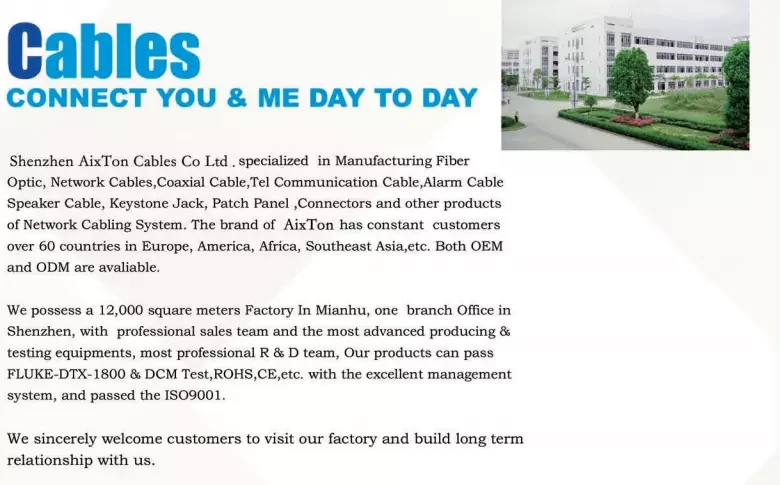 Cables
CONNECT YOU & ME DAY TO DAY

Shenzhen AixTon Cables Co Ltd . specialized in Manufacturing Fiber Optic, Network Cables,Coaxial Cable,Tel Communication Cable,Alarm Cable Speaker Cable, Keystone Jack, Patch Panel ,Connectors and other products of Network Cabling System. The brand of AixTon has constant customers over 60 countries in Europe, America, Africa, Southeast Asia,etc. Both OEM and ODM are avaliable.

We possess a 12,000 square meters Factory In Mianhu, one branch Office in Shenzhen, with professional sales team and the most advanced producing & testing equipments, most professional R & D team, Our products can pass FLUKE-DTX-1800 & DCM Test,ROHS,CE,etc. with the excellent management system, and passed the ISO9001.

We sincerely welcome customers to visit our factory and build long term relationship with us.